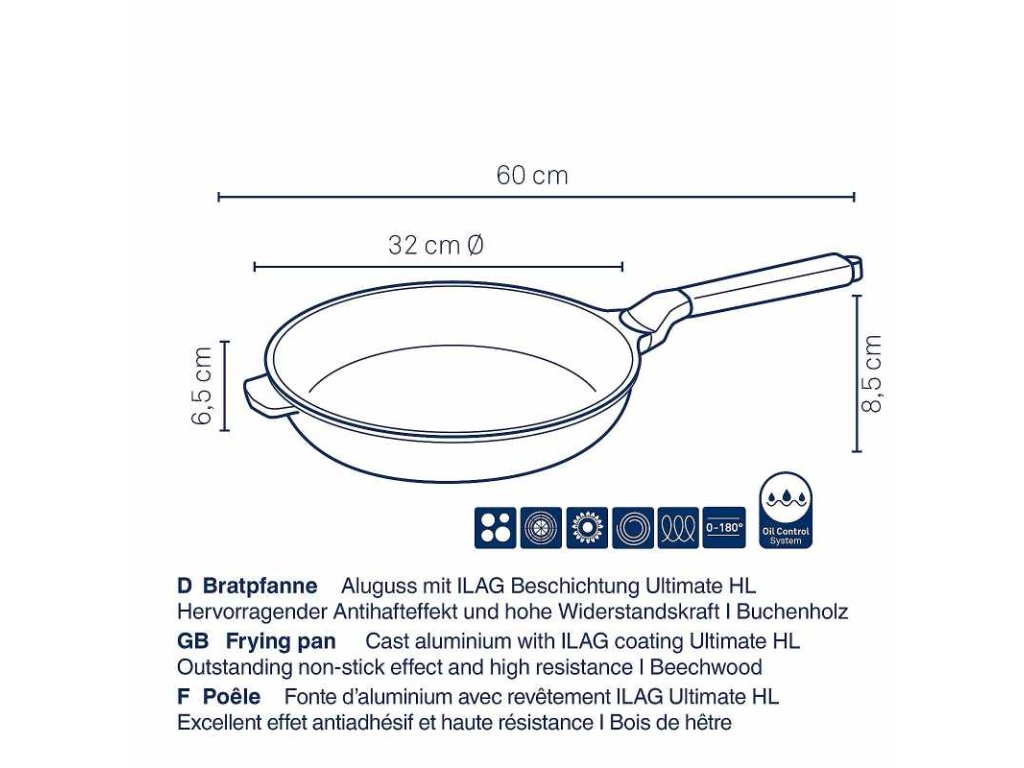 60 cm

32 cm Ø

6,5 cm

8,5 cm

0-180°

Oil Control System

D Bratpfanne Aluguss mit ILAG Beschichtung Ultimate HL
Hervorragender Antihafteffekt und hohe Widerstandskraft I Buchenholz

GB Frying pan Cast aluminium with ILAG coating Ultimate HL
Outstanding non-stick effect and high resistance I Beechwood

F Poêle Fonte d'aluminium avec revêtement ILAG Ultimate HL
Excellent effet antiadhésif et haute résistance I Bois de hêtre